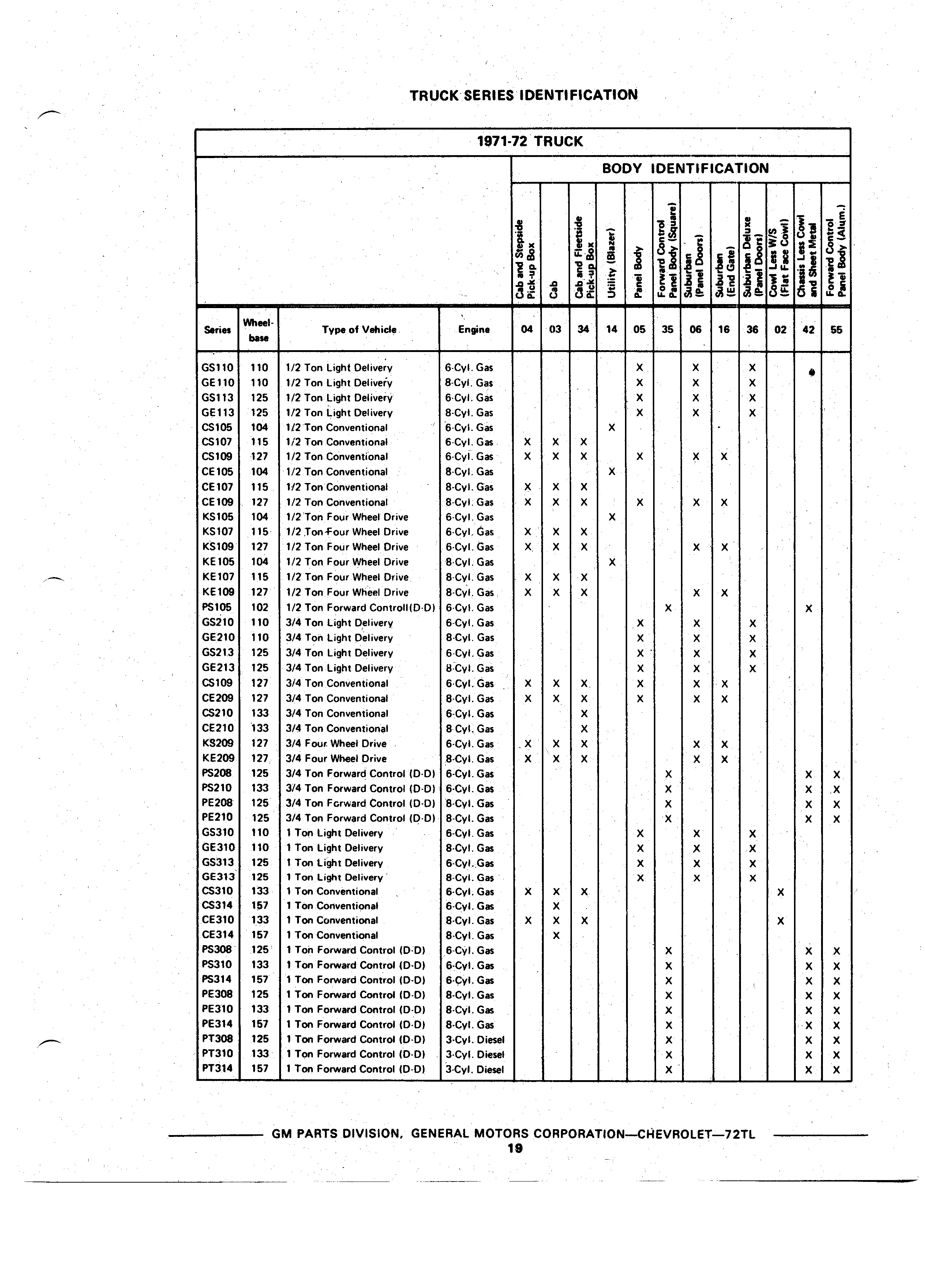 TRUCK SERIES IDENTIFICATION

1971-72 TRUCK

BODY IDENTIFICATION

| Series | Wheel-base | Type of Vehicle | Engine | Cab and Stepside Pick-up Box 04 | Cab 03 | Cab and Fleetside Pick-up Box 34 | Utility (Blazer) 14 | Panel Body 05 | Forward Control Panel Body (Square) 35 | Suburban (Panel Doors) 06 | Suburban (End Gate) 16 | Suburban Deluxe (Panel Doors) 36 | Cowl Less W/S (Flat Face Cowl) 02 | Chassis Less Cowl and Sheet Metal 42 | Forward Control Panel Body (Alum.) 55 |
|---|---|---|---|---|---|---|---|---|---|---|---|---|---|---|---|
| GS110 | 110 | 1/2 Ton Light Delivery | 6-Cyl. Gas | | | | | X | | X | | X | | | |
| GE110 | 110 | 1/2 Ton Light Delivery | 8-Cyl. Gas | | | | | X | | X | | X | | | |
| GS113 | 125 | 1/2 Ton Light Delivery | 6-Cyl. Gas | | | | | X | | X | | X | | | |
| GE113 | 125 | 1/2 Ton Light Delivery | 8-Cyl. Gas | | | | | X | | X | | X | | | |
| CS105 | 104 | 1/2 Ton Conventional | 6-Cyl. Gas | | | | X | | | | | | | | |
| CS107 | 115 | 1/2 Ton Conventional | 6-Cyl. Gas | X | X | X | | | | | | | | | |
| CS109 | 127 | 1/2 Ton Conventional | 6-Cyl. Gas | X | X | X | | X | | X | X | | | | |
| CE105 | 104 | 1/2 Ton Conventional | 8-Cyl. Gas | | | | X | | | | | | | | |
| CE107 | 115 | 1/2 Ton Conventional | 8-Cyl. Gas | X | X | X | | | | | | | | | |
| CE109 | 127 | 1/2 Ton Conventional | 8-Cyl. Gas | X | X | X | | X | | X | X | | | | |
| KS105 | 104 | 1/2 Ton Four Wheel Drive | 6-Cyl. Gas | | | | X | | | | | | | | |
| KS107 | 115 | 1/2 Ton Four Wheel Drive | 6-Cyl. Gas | X | X | X | | | | | | | | | |
| KS109 | 127 | 1/2 Ton Four Wheel Drive | 6-Cyl. Gas | X | X | X | | | | X | X | | | | |
| KE105 | 104 | 1/2 Ton Four Wheel Drive | 8-Cyl. Gas | | | | X | | | | | | | | |
| KE107 | 115 | 1/2 Ton Four Wheel Drive | 8-Cyl. Gas | X | X | X | | | | | | | | | |
| KE109 | 127 | 1/2 Ton Four Wheel Drive | 8-Cyl. Gas | X | X | X | | | | X | X | | | | |
| PS105 | 102 | 1/2 Ton Forward Controll(D-D) | 6-Cyl. Gas | | | | | | X | | | | | X | |
| GS210 | 110 | 3/4 Ton Light Delivery | 6-Cyl. Gas | | | | | X | | X | | X | | | |
| GE210 | 110 | 3/4 Ton Light Delivery | 8-Cyl. Gas | | | | | X | | X | | X | | | |
| GS213 | 125 | 3/4 Ton Light Delivery | 6-Cyl. Gas | | | | | X | | X | | X | | | |
| GE213 | 125 | 3/4 Ton Light Delivery | 8-Cyl. Gas | | | | | X | | X | | X | | | |
| CS109 | 127 | 3/4 Ton Conventional | 6-Cyl. Gas | X | X | X | | X | | X | X | | | | |
| CE209 | 127 | 3/4 Ton Conventional | 8-Cyl. Gas | X | X | X | | X | | X | X | | | | |
| CS210 | 133 | 3/4 Ton Conventional | 6-Cyl. Gas | | | X | | | | | | | | | |
| CE210 | 133 | 3/4 Ton Conventional | 8 Cyl. Gas | | | X | | | | | | | | | |
| KS209 | 127 | 3/4 Four Wheel Drive | 6-Cyl. Gas | X | X | X | | | | X | X | | | | |
| KE209 | 127 | 3/4 Four Wheel Drive | 8-Cyl. Gas | X | X | X | | | | X | X | | | | |
| PS208 | 125 | 3/4 Ton Forward Control (D-D) | 6-Cyl. Gas | | | | | | X | | | | | X | X |
| PS210 | 133 | 3/4 Ton Forward Control (D-D) | 6-Cyl. Gas | | | | | | X | | | | | X | X |
| PE208 | 125 | 3/4 Ton Forward Control (D-D) | 8-Cyl. Gas | | | | | | X | | | | | X | X |
| PE210 | 125 | 3/4 Ton Forward Control (D-D) | 8-Cyl. Gas | | | | | | X | | | | | X | X |
| GS310 | 110 | 1 Ton Light Delivery | 6-Cyl. Gas | | | | | X | | X | | X | | | |
| GE310 | 110 | 1 Ton Light Delivery | 8-Cyl. Gas | | | | | X | | X | | X | | | |
| GS313 | 125 | 1 Ton Light Delivery | 6-Cyl. Gas | | | | | X | | X | | X | | | |
| GE313 | 125 | 1 Ton Light Delivery | 8-Cyl. Gas | | | | | X | | X | | X | | | |
| CS310 | 133 | 1 Ton Conventional | 6-Cyl. Gas | X | X | X | | | | | | | X | | |
| CS314 | 157 | 1 Ton Conventional | 6-Cyl. Gas | | X | | | | | | | | | | |
| CE310 | 133 | 1 Ton Conventional | 8-Cyl. Gas | X | X | X | | | | | | | X | | |
| CE314 | 157 | 1 Ton Conventional | 8-Cyl. Gas | | X | | | | | | | | | | |
| PS308 | 125 | 1 Ton Forward Control (D-D) | 6-Cyl. Gas | | | | | | X | | | | | X | X |
| PS310 | 133 | 1 Ton Forward Control (D-D) | 6-Cyl. Gas | | | | | | X | | | | | X | X |
| PS314 | 157 | 1 Ton Forward Control (D-D) | 6-Cyl. Gas | | | | | | X | | | | | X | X |
| PE308 | 125 | 1 Ton Forward Control (D-D) | 8-Cyl. Gas | | | | | | X | | | | | X | X |
| PE310 | 133 | 1 Ton Forward Control (D-D) | 8-Cyl. Gas | | | | | | X | | | | | X | X |
| PE314 | 157 | 1 Ton Forward Control (D-D) | 8-Cyl. Gas | | | | | | X | | | | | X | X |
| PT308 | 125 | 1 Ton Forward Control (D-D) | 3-Cyl. Diesel | | | | | | X | | | | | X | X |
| PT310 | 133 | 1 Ton Forward Control (D-D) | 3-Cyl. Diesel | | | | | | X | | | | | X | X |
| PT314 | 157 | 1 Ton Forward Control (D-D) | 3-Cyl. Diesel | | | | | | X | | | | | X | X |

GM PARTS DIVISION, GENERAL MOTORS CORPORATION—CHEVROLET—72TL
19